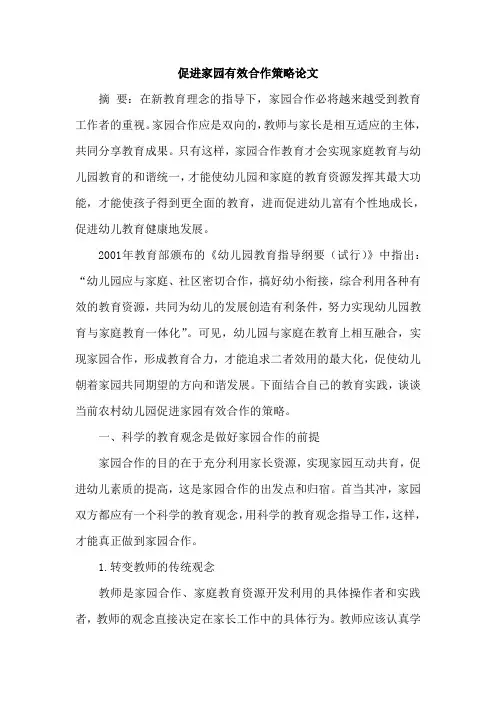 促进家园有效合作策略论文

摘　要：在新教育理念的指导下，家园合作必将越来越受到教育工作者的重视。家园合作应是双向的，教师与家长是相互适应的主体，共同分享教育成果。只有这样，家园合作教育才会实现家庭教育与幼儿园教育的和谐统一，才能使幼儿园和家庭的教育资源发挥其最大功能，才能使孩子得到更全面的教育，进而促进幼儿富有个性地成长，促进幼儿教育健康地发展。

2001年教育部颁布的《幼儿园教育指导纲要（试行）》中指出：“幼儿园应与家庭、社区密切合作，搞好幼小衔接，综合利用各种有效的教育资源，共同为幼儿的发展创造有利条件，努力实现幼儿园教育与家庭教育一体化”。可见，幼儿园与家庭在教育上相互融合，实现家园合作，形成教育合力，才能追求二者效用的最大化，促使幼儿朝着家园共同期望的方向和谐发展。下面结合自己的教育实践，谈谈当前农村幼儿园促进家园有效合作的策略。

一、科学的教育观念是做好家园合作的前提

家园合作的目的在于充分利用家长资源，实现家园互动共育，促进幼儿素质的提高，这是家园合作的出发点和归宿。首当其冲，家园双方都应有一个科学的教育观念，用科学的教育观念指导工作，这样，才能真正做到家园合作。

1.转变教师的传统观念

教师是家园合作、家庭教育资源开发利用的具体操作者和实践者，教师的观念直接决定在家长工作中的具体行为。教师应该认真学